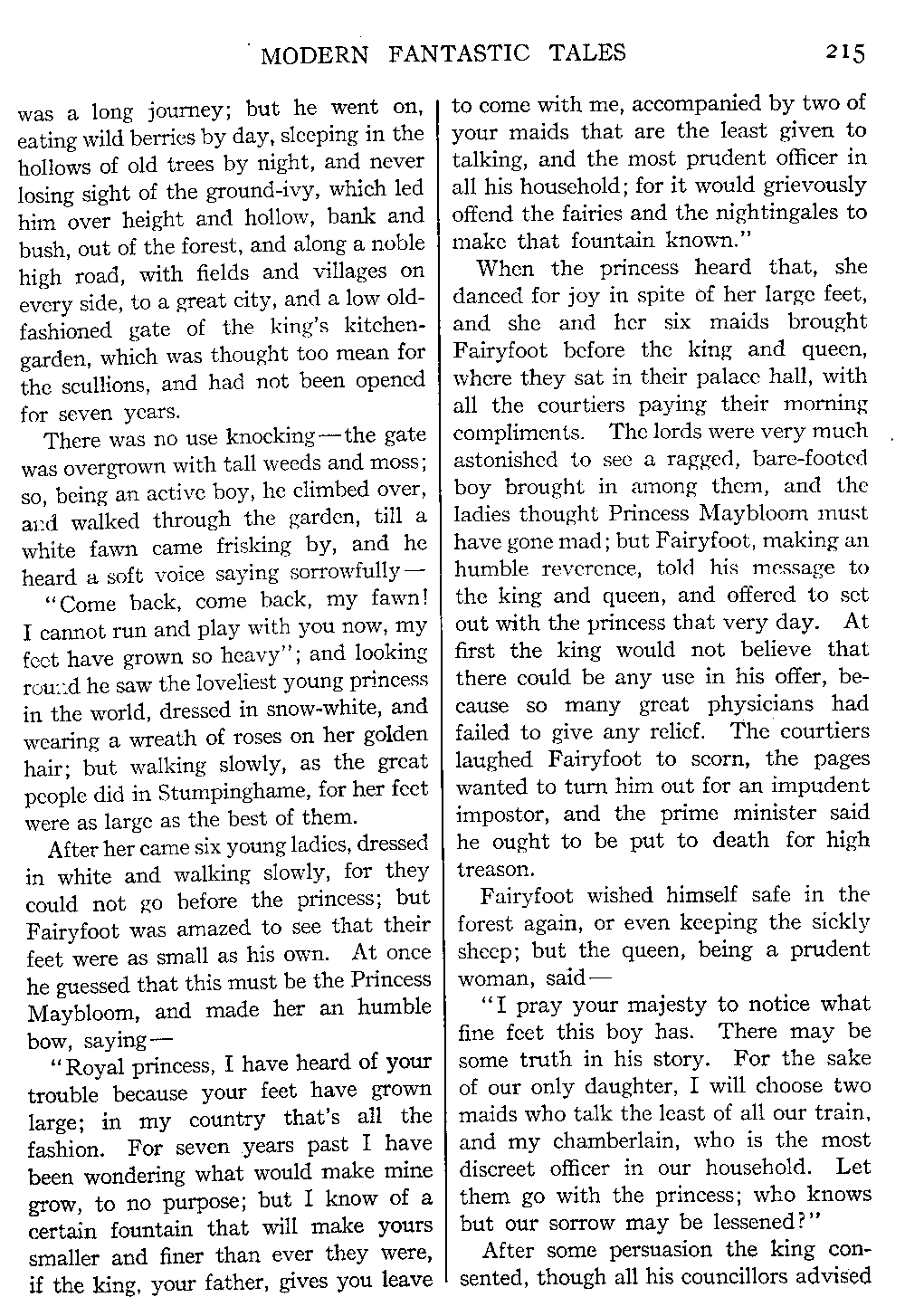 MODERN FANTASTIC TALES 215

was a long journey; but he went on, eating wild berries by day, sleeping in the hollows of old trees by night, and never losing sight of the ground-ivy, which led him over height and hollow, bank and bush, out of the forest, and along a noble high road, with fields and villages on every side, to a great city, and a low old-fashioned gate of the king's kitchen-garden, which was thought too mean for the scullions, and had not been opened for seven years.

There was no use knocking—the gate was overgrown with tall weeds and moss; so, being an active boy, he climbed over, and walked through the garden, till a white fawn came frisking by, and he heard a soft voice saying sorrowfully—

"Come back, come back, my fawn! I cannot run and play with you now, my feet have grown so heavy"; and looking round he saw the loveliest young princess in the world, dressed in snow-white, and wearing a wreath of roses on her golden hair; but walking slowly, as the great people did in Stumpinghame, for her feet were as large as the best of them.

After her came six young ladies, dressed in white and walking slowly, for they could not go before the princess; but Fairyfoot was amazed to see that their feet were as small as his own. At once he guessed that this must be the Princess Maybloom, and made her an humble bow, saying—

"Royal princess, I have heard of your trouble because your feet have grown large; in my country that's all the fashion. For seven years past I have been wondering what would make mine grow, to no purpose; but I know of a certain fountain that will make yours smaller and finer than ever they were, if the king, your father, gives you leave to come with me, accompanied by two of your maids that are the least given to talking, and the most prudent officer in all his household; for it would grievously offend the fairies and the nightingales to make that fountain known."

When the princess heard that, she danced for joy in spite of her large feet, and she and her six maids brought Fairyfoot before the king and queen, where they sat in their palace hall, with all the courtiers paying their morning compliments. The lords were very much astonished to see a ragged, bare-footed boy brought in among them, and the ladies thought Princess Maybloom must have gone mad; but Fairyfoot, making an humble reverence, told his message to the king and queen, and offered to set out with the princess that very day. At first the king would not believe that there could be any use in his offer, because so many great physicians had failed to give any relief. The courtiers laughed Fairyfoot to scorn, the pages wanted to turn him out for an impudent impostor, and the prime minister said he ought to be put to death for high treason.

Fairyfoot wished himself safe in the forest again, or even keeping the sickly sheep; but the queen, being a prudent woman, said—

"I pray your majesty to notice what fine feet this boy has. There may be some truth in his story. For the sake of our only daughter, I will choose two maids who talk the least of all our train, and my chamberlain, who is the most discreet officer in our household. Let them go with the princess; who knows but our sorrow may be lessened?"

After some persuasion the king consented, though all his councillors advised